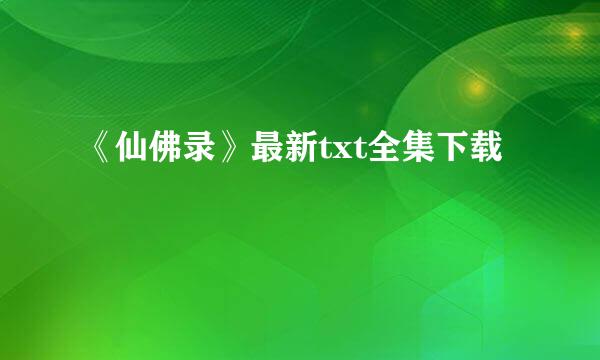 《仙佛录》最新txt全集下载